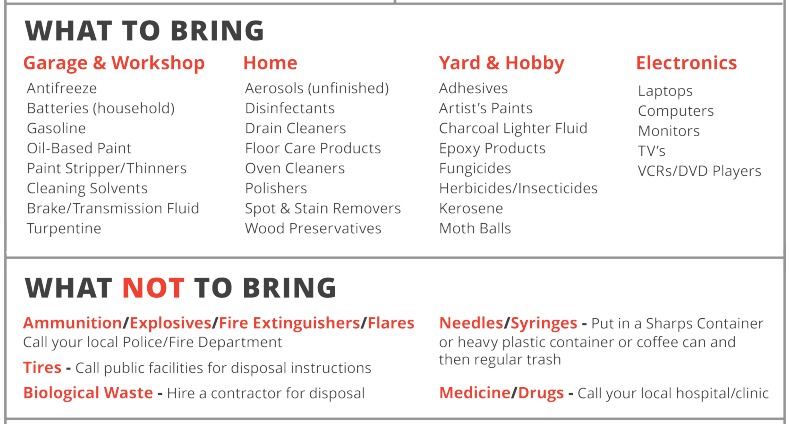 WHAT TO BRING

Garage & Workshop
Antifreeze
Batteries (household)
Gasoline
Oil-Based Paint
Paint Stripper/Thinners
Cleaning Solvents
Brake/Transmission Fluid
Turpentine

Home
Aerosols (unfinished)
Disinfectants
Drain Cleaners
Floor Care Products
Oven Cleaners
Polishers
Spot & Stain Removers
Wood Preservatives

Yard & Hobby
Adhesives
Artist's Paints
Charcoal Lighter Fluid
Epoxy Products
Fungicides
Herbicides/Insecticides
Kerosene
Moth Balls

Electronics
Laptops
Computers
Monitors
TV's
VCRs/DVD Players

WHAT NOT TO BRING

Ammunition/Explosives/Fire Extinguishers/Flares
Call your local Police/Fire Department

Tires - Call public facilities for disposal instructions

Biological Waste - Hire a contractor for disposal

Needles/Syringes - Put in a Sharps Container or heavy plastic container or coffee can and then regular trash

Medicine/Drugs - Call your local hospital/clinic